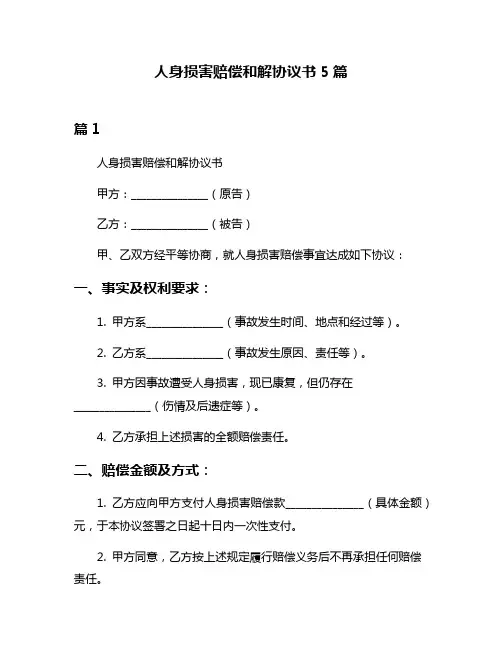 人身损害赔偿和解协议书 5 篇

篇 1

人身损害赔偿和解协议书

甲方：______________（原告）

乙方：______________（被告）

甲、乙双方经平等协商，就人身损害赔偿事宜达成如下协议：

一、事实及权利要求：

1. 甲方系______________（事故发生时间、地点和经过等）。

2. 乙方系______________（事故发生原因、责任等）。

3. 甲方因事故遭受人身损害，现已康复，但仍存在______________（伤情及后遗症等）。

4. 乙方承担上述损害的全额赔偿责任。

二、赔偿金额及方式：

1. 乙方应向甲方支付人身损害赔偿款______________（具体金额）元，于本协议签署之日起十日内一次性支付。

2. 甲方同意，乙方按上述规定履行赔偿义务后不再承担任何赔偿责任。